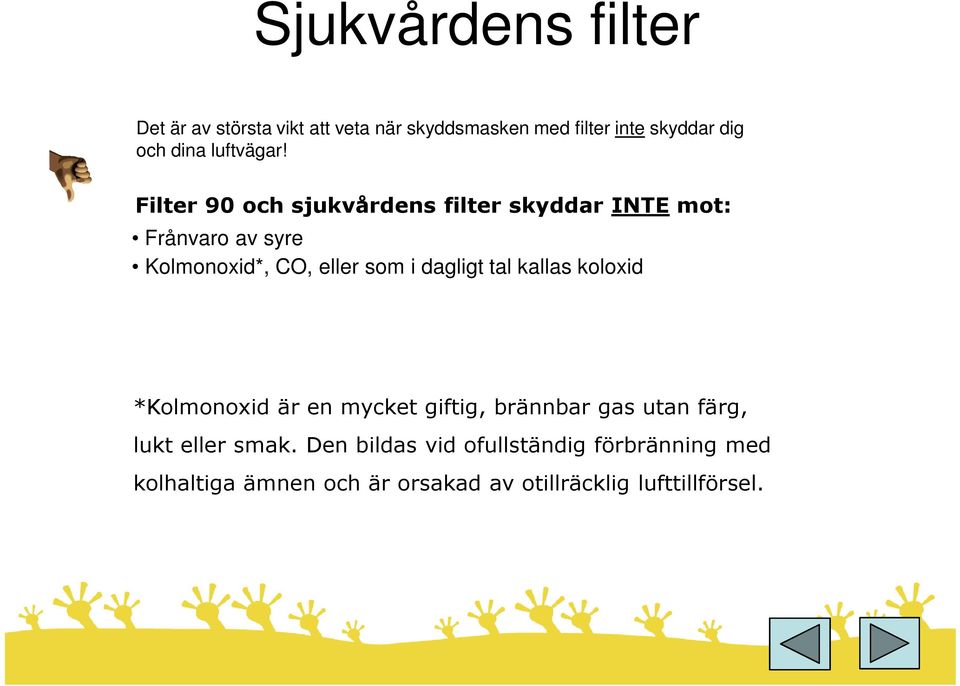 Sjukvårdens filter

Det är av största vikt att veta när skyddsmasken med filter inte skyddar dig och dina luftvägar!

Filter 90 och sjukvårdens filter skyddar INTE mot:

• Frånvaro av syre
• Kolmonoxid*, CO, eller som i dagligt tal kallas koloxid

*Kolmonoxid är en mycket giftig, brännbar gas utan färg, lukt eller smak. Den bildas vid ofullständig förbränning med kolhaltiga ämnen och är orsakad av otillräcklig lufttillförsel.